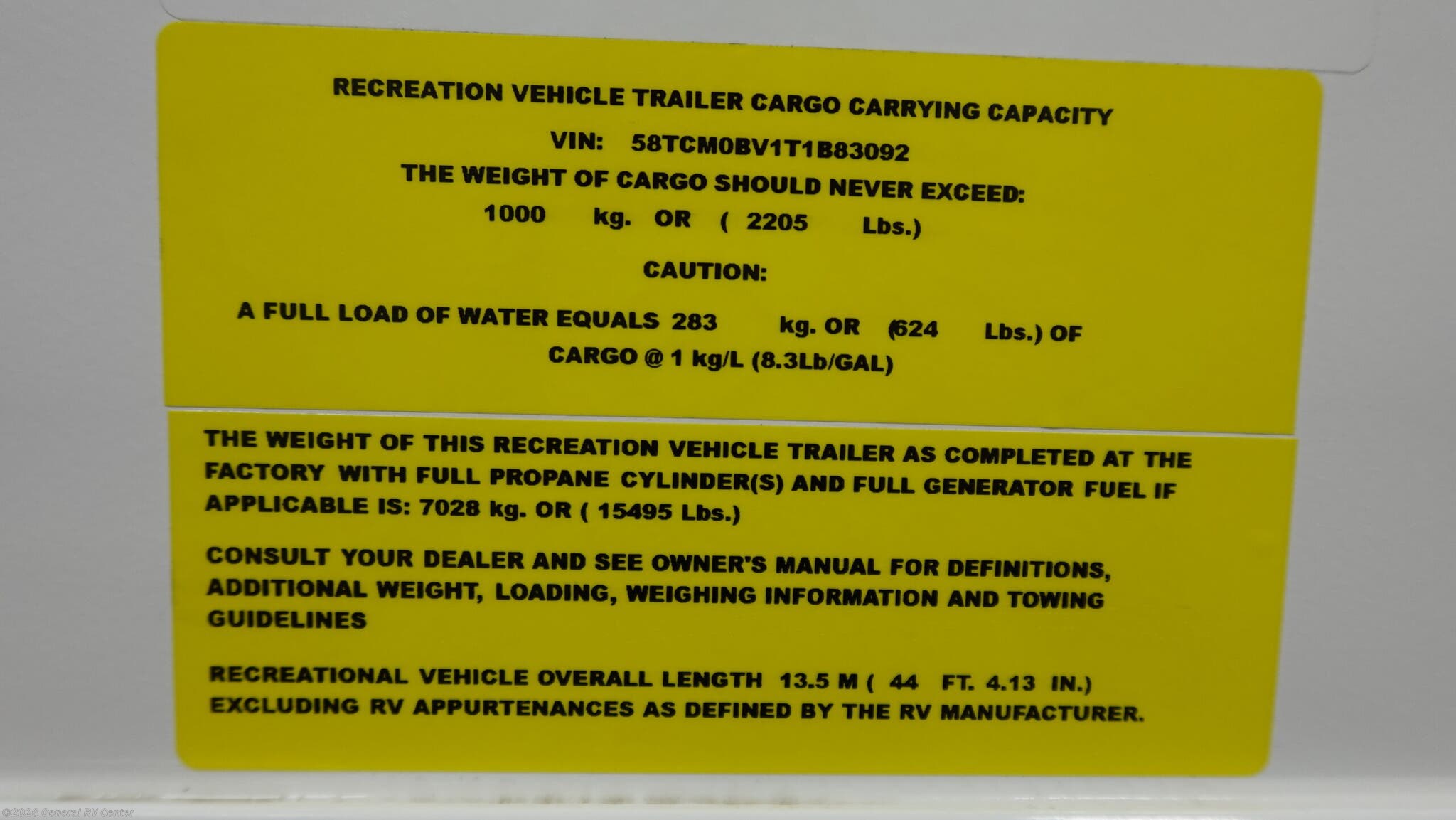 RECREATION VEHICLE TRAILER CARGO CARRYING CAPACITY

VIN: 58TCM0BV1T1B83092

THE WEIGHT OF CARGO SHOULD NEVER EXCEED:

1000 kg. OR ( 2205 Lbs.)

CAUTION:

A FULL LOAD OF WATER EQUALS 283 kg. OR (624 Lbs.) OF CARGO @ 1 kg/L (8.3Lb/GAL)

THE WEIGHT OF THIS RECREATION VEHICLE TRAILER AS COMPLETED AT THE FACTORY WITH FULL PROPANE CYLINDER(S) AND FULL GENERATOR FUEL IF APPLICABLE IS: 7028 kg. OR ( 15495 Lbs.)

CONSULT YOUR DEALER AND SEE OWNER'S MANUAL FOR DEFINITIONS, ADDITIONAL WEIGHT, LOADING, WEIGHING INFORMATION AND TOWING GUIDELINES

RECREATIONAL VEHICLE OVERALL LENGTH 13.5 M ( 44 FT. 4.13 IN.) EXCLUDING RV APPURTENANCES AS DEFINED BY THE RV MANUFACTURER.

©2026 General RV Center